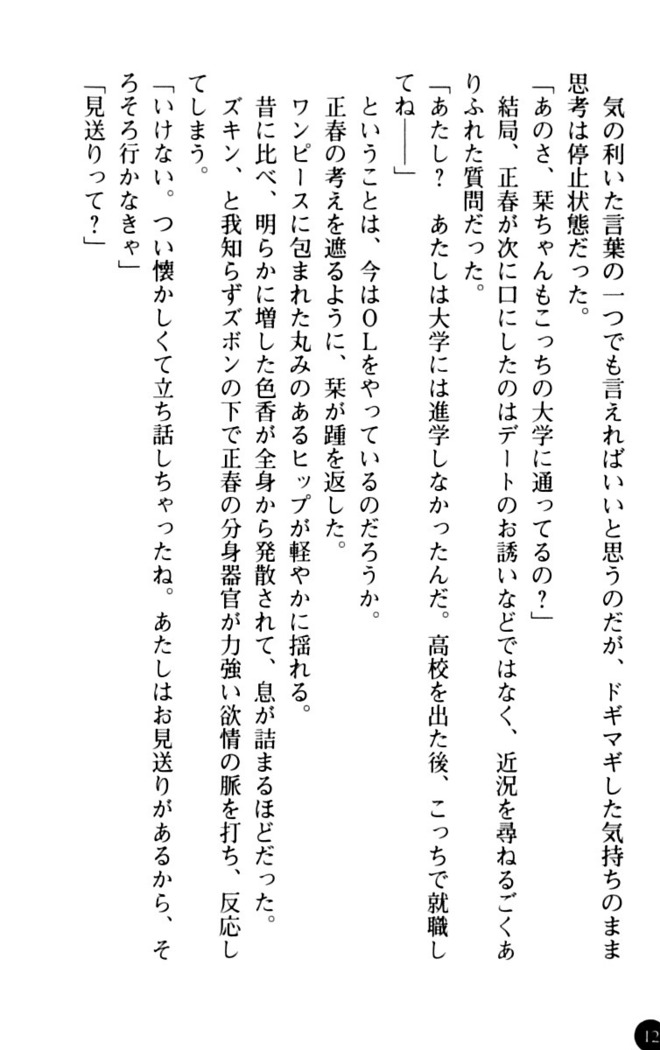 気の利いた言葉の一つでも言えればいいと思うのだが、ドギマギした気持ちのまま思考は停止状態だった。
「あのさ、栞ちゃんもこっちの大学に通ってるの？」
結局、正春が次に口にしたのはデートのお誘いなどではなく、近況を尋ねるごくありふれた質問だった。
「あたし？　あたしは大学には進学しなかったんだ。高校を出た後、こっちで就職してね――」
ということは、今はＯＬをやっているのだろうか。
正春の考えを遮るように、栞が踵を返した。
ワンピースに包まれた丸みのあるヒップが軽やかに揺れる。
昔に比べ、明らかに増した色香が全身から発散されて、息が詰まるほどだった。
ズキン、と我知らずズボンの下で正春の分身器官が力強い欲情の脈を打ち、反応してしまう。
「いけない。つい懐かしくて立ち話しちゃったね。あたしはお見送りがあるから、そろそろ行かなきゃ」
「見送りって？」

12